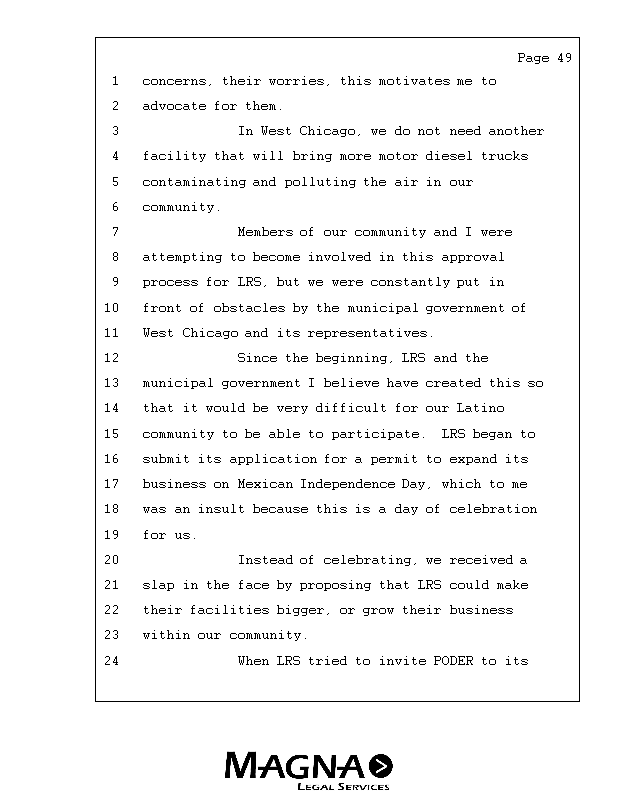 Page 49

1 concerns, their worries, this motivates me to
2 advocate for them.
3 In West Chicago, we do not need another
4 facility that will bring more motor diesel trucks
5 contaminating and polluting the air in our
6 community.
7 Members of our community and I were
8 attempting to become involved in this approval
9 process for LRS, but we were constantly put in
10 front of obstacles by the municipal government of
11 West Chicago and its representatives.
12 Since the beginning, LRS and the
13 municipal government I believe have created this so
14 that it would be very difficult for our Latino
15 community to be able to participate. LRS began to
16 submit its application for a permit to expand its
17 business on Mexican Independence Day, which to me
18 was an insult because this is a day of celebration
19 for us.
20 Instead of celebrating, we received a
21 slap in the face by proposing that LRS could make
22 their facilities bigger, or grow their business
23 within our community.
24 When LRS tried to invite PODER to its

MAGNA
LEGAL SERVICES